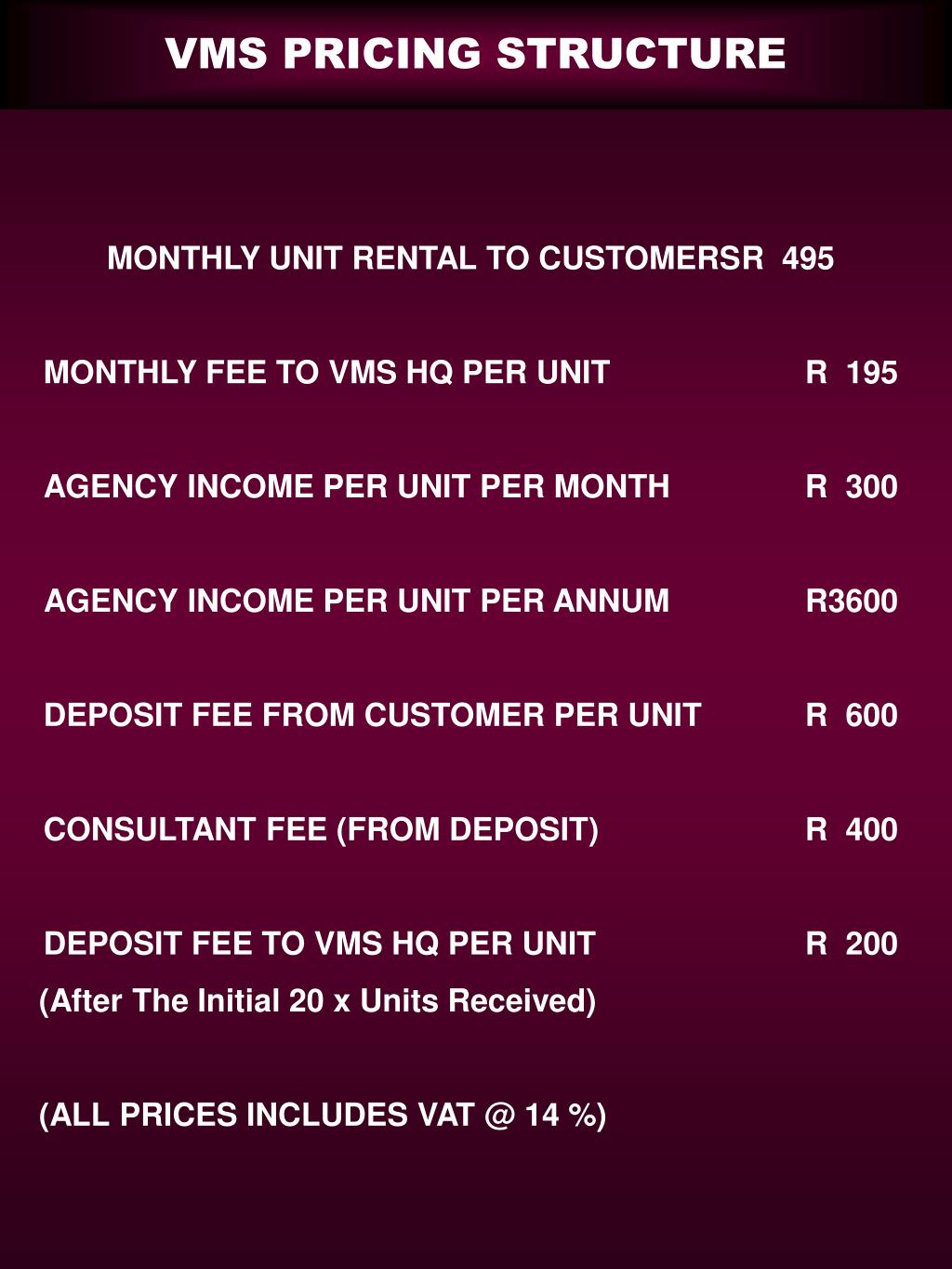 VMS PRICING STRUCTURE

MONTHLY UNIT RENTAL TO CUSTOMERSR 495

MONTHLY FEE TO VMS HQ PER UNIT R 195

AGENCY INCOME PER UNIT PER MONTH R 300

AGENCY INCOME PER UNIT PER ANNUM R3600

DEPOSIT FEE FROM CUSTOMER PER UNIT R 600

CONSULTANT FEE (FROM DEPOSIT) R 400

DEPOSIT FEE TO VMS HQ PER UNIT R 200
(After The Initial 20 x Units Received)

(ALL PRICES INCLUDES VAT @ 14 %)